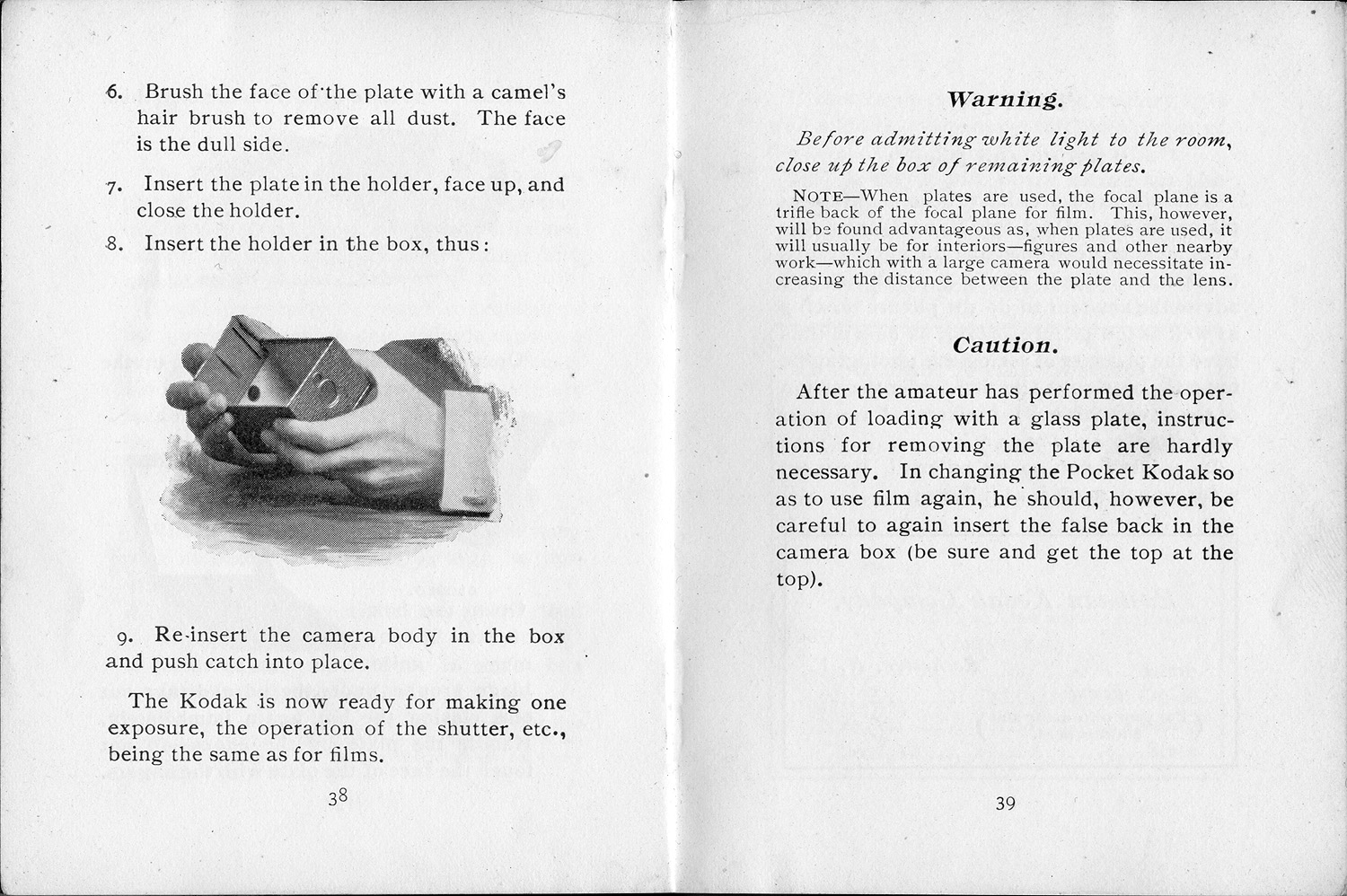 6. Brush the face of the plate with a camel's hair brush to remove all dust. The face is the dull side.

7. Insert the plate in the holder, face up, and close the holder.

8. Insert the holder in the box, thus:

9. Re-insert the camera body in the box and push catch into place.

The Kodak is now ready for making one exposure, the operation of the shutter, etc., being the same as for films.

38

Warning.

Before admitting white light to the room, close up the box of remaining plates.

NOTE—When plates are used, the focal plane is a trifle back of the focal plane for film. This, however, will be found advantageous as, when plates are used, it will usually be for interiors—figures and other nearby work—which with a large camera would necessitate increasing the distance between the plate and the lens.

Caution.

After the amateur has performed the operation of loading with a glass plate, instructions for removing the plate are hardly necessary. In changing the Pocket Kodak so as to use film again, he should, however, be careful to again insert the false back in the camera box (be sure and get the top at the top).

39